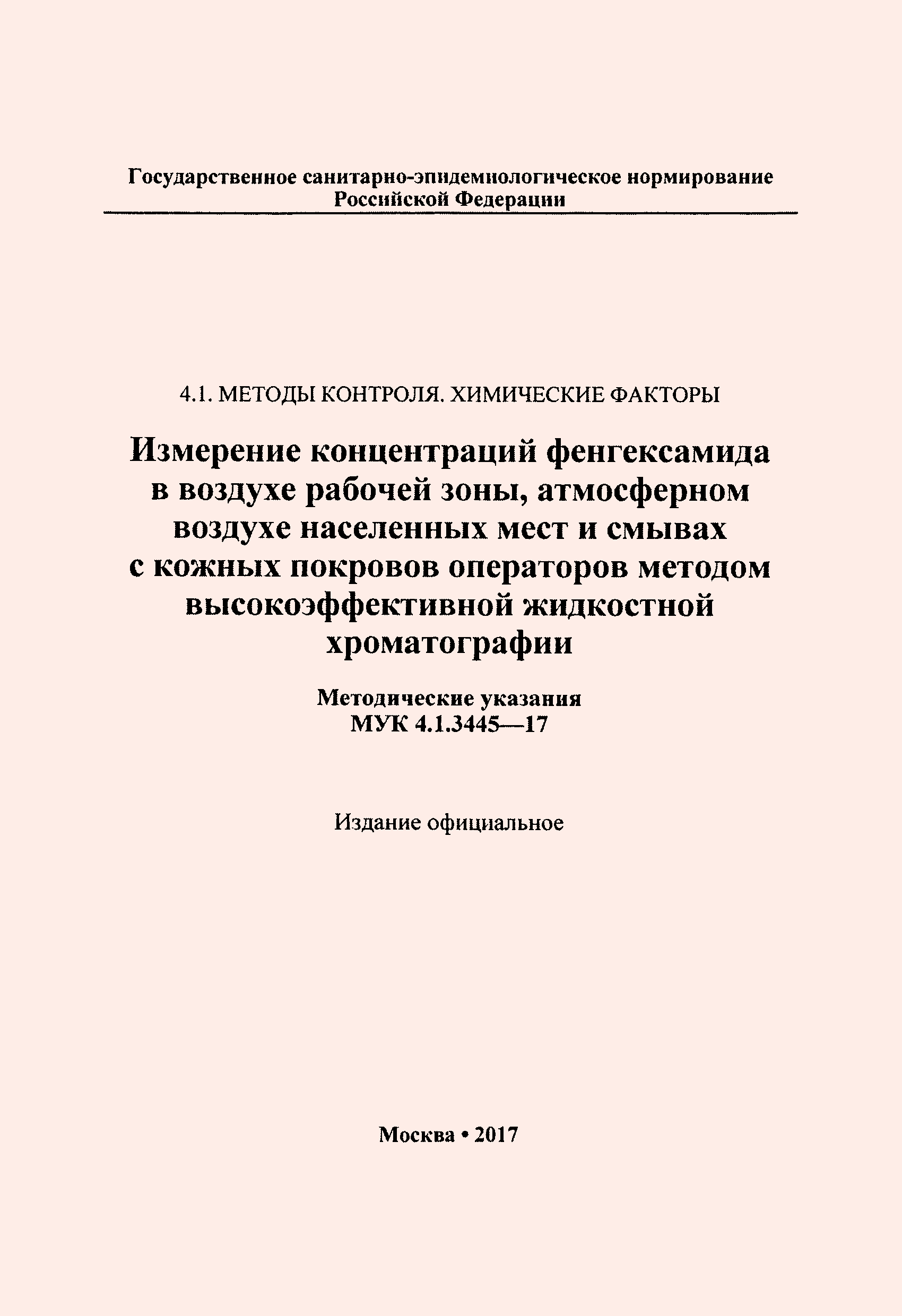 Государственное санитарно-эпидемиологическое нормирование Российской Федерации

4.1. МЕТОДЫ КОНТРОЛЯ. ХИМИЧЕСКИЕ ФАКТОРЫ

Измерение концентраций фенгексамида в воздухе рабочей зоны, атмосферном воздухе населенных мест и смывах с кожных покровов операторов методом высокоэффективной жидкостной хроматографии

Методические указания
МУК 4.1.3445—17

Издание официальное

Москва • 2017